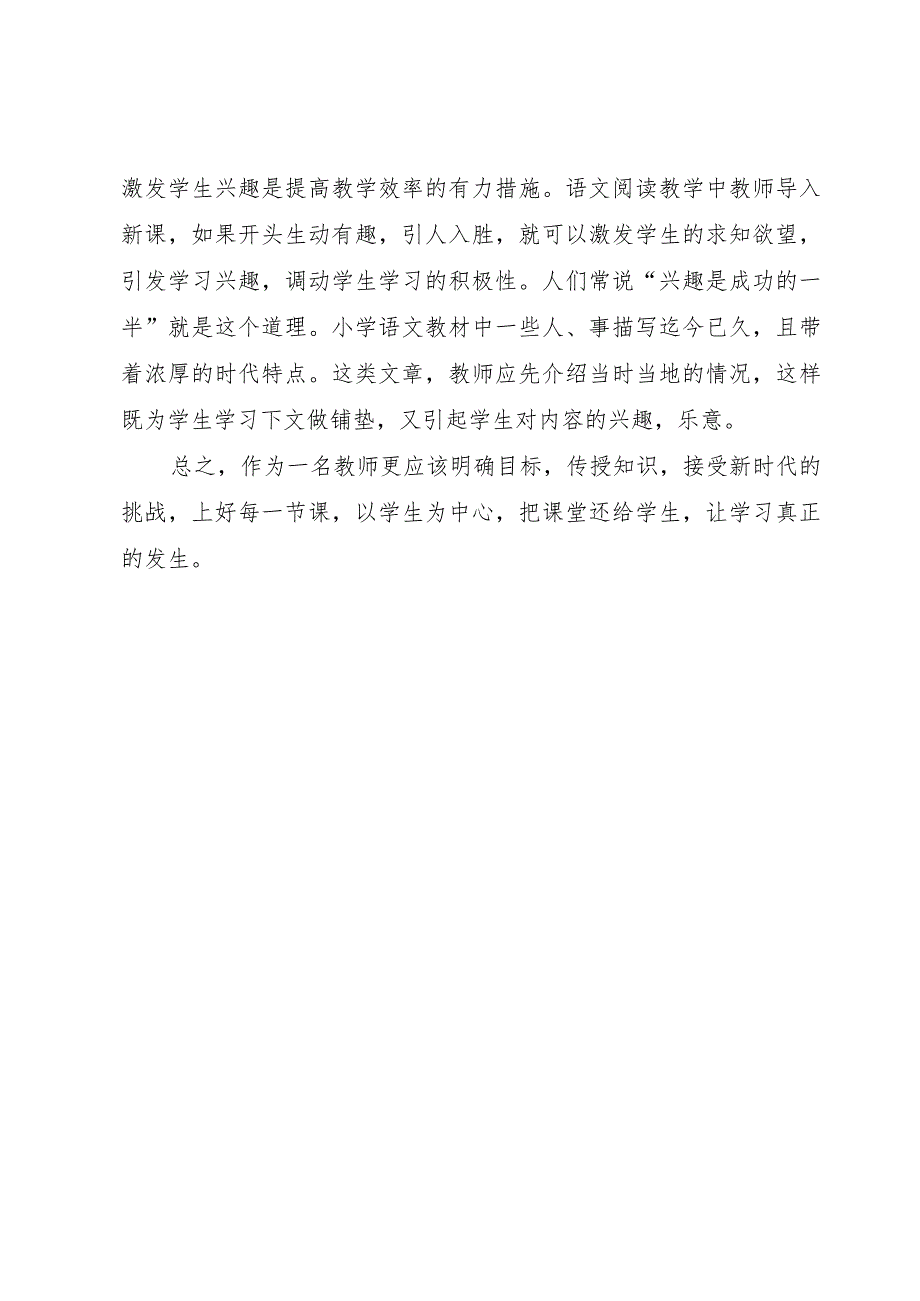 激发学生兴趣是提高教学效率的有力措施。语文阅读教学中教师导入新课，如果开头生动有趣，引人入胜，就可以激发学生的求知欲望，引发学习兴趣，调动学生学习的积极性。人们常说“兴趣是成功的一半”就是这个道理。小学语文教材中一些人、事描写迄今已久，且带着浓厚的时代特点。这类文章，教师应先介绍当时当地的情况，这样既为学生学习下文做铺垫，又引起学生对内容的兴趣，乐意。

总之，作为一名教师更应该明确目标，传授知识，接受新时代的挑战，上好每一节课，以学生为中心，把课堂还给学生，让学习真正的发生。